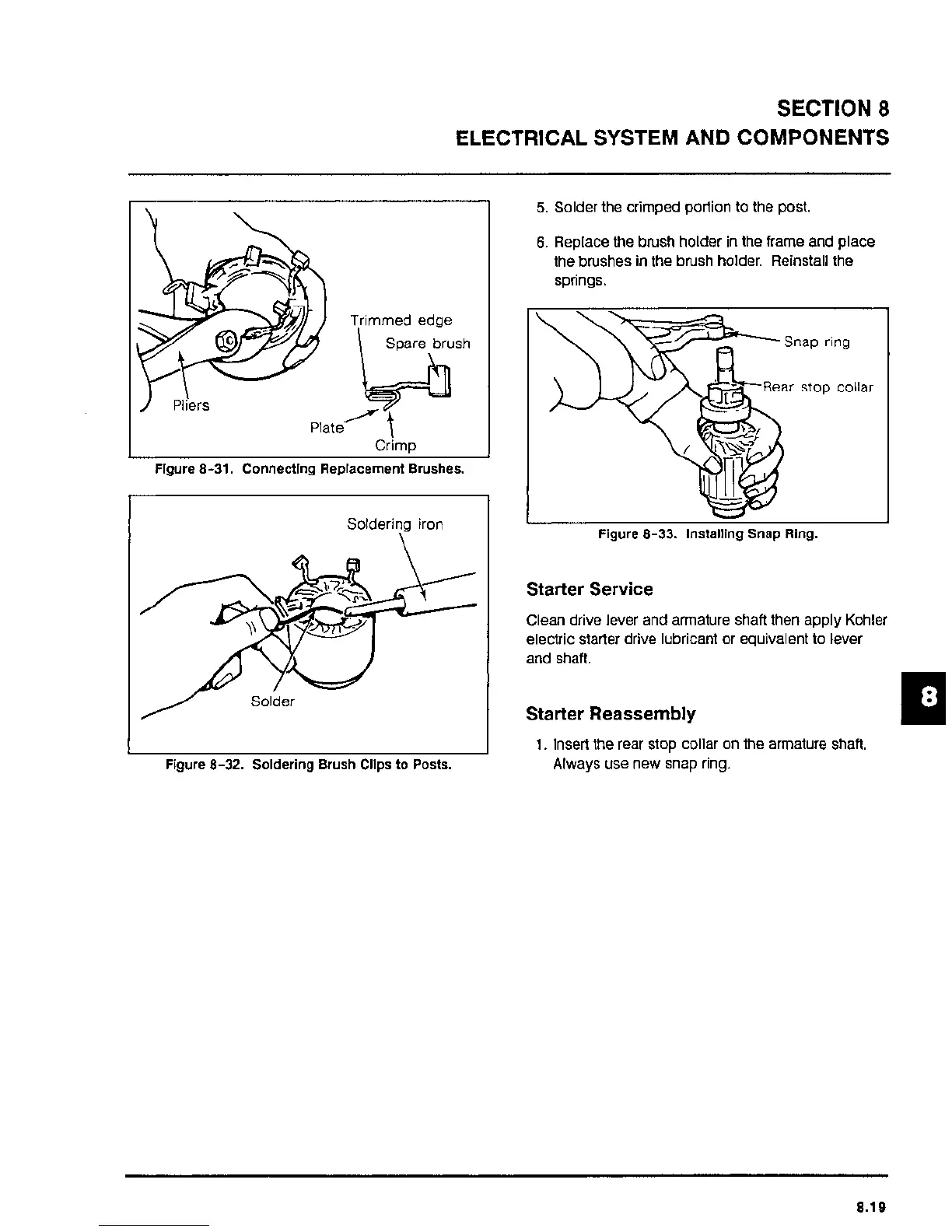 SECTION 8
ELECTRICAL SYSTEM AND COMPONENTS

Trimmed edge
Spare brush
Pliers
Plate
Crimp

Figure 8-31. Connecting Replacement Brushes.

Soldering iron
Solder

Figure 8-32. Soldering Brush Clips to Posts.

5. Solder the crimped portion to the post.

6. Replace the brush holder in the frame and place the brushes in the brush holder. Reinstall the springs.

Snap ring
Rear stop collar

Figure 8-33. Installing Snap Ring.

Starter Service

Clean drive lever and armature shaft then apply Kohler electric starter drive lubricant or equivalent to lever and shaft.

Starter Reassembly

1. Insert the rear stop collar on the armature shaft. Always use new snap ring.

8

8.19